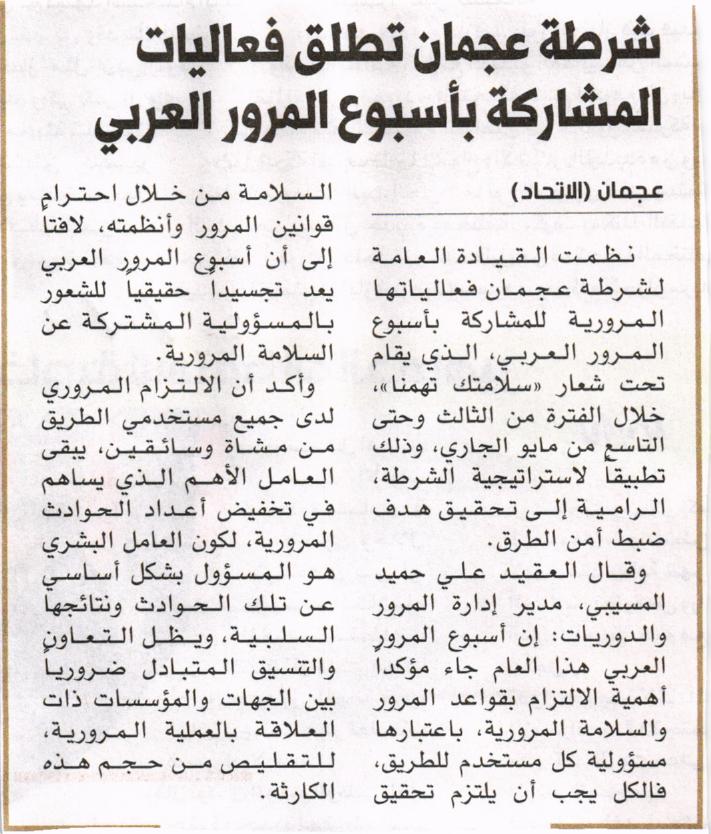 شرطة عجمان تطلق فعاليات المشاركة بأسبوع المرور العربي

عجمان (الاتحاد)

نظمت القيادة العامة لشرطة عجمان فعالياتها المرورية للمشاركة بأسبوع المرور العربي، الذي يقام تحت شعار «سلامتك تهمنا»، خلال الفترة من الثالث وحتى التاسع من مايو الجاري، وذلك تطبيقاً لاستراتيجية الشرطة، الرامية إلى تحقيق هدف ضبط أمن الطرق.

وقال العقيد علي حميد المسيبي، مدير إدارة المرور والدوريات: إن أسبوع المرور العربي هذا العام جاء مؤكداً أهمية الالتزام بقواعد المرور والسلامة المرورية، باعتبارها مسؤولية كل مستخدم للطريق، فالكل يجب أن يلتزم تحقيق السلامة من خلال احترام قوانين المرور وأنظمته، لافتاً إلى أن أسبوع المرور العربي يعد تجسيداً حقيقياً للشعور بالمسؤولية المشتركة عن السلامة المرورية.

وأكد أن الالتزام المروري لدى جميع مستخدمي الطريق من مشاة وسائقين، يبقى العامل الأهم الذي يساهم في تخفيض أعداد الحوادث المرورية، لكون العامل البشري هو المسؤول بشكل أساسي عن تلك الحوادث ونتائجها السلبية، ويظل التعاون والتنسيق المتبادل ضرورياً بين الجهات والمؤسسات ذات العلاقة بالعملية المرورية، للتقليص من حجم هذه الكارثة.